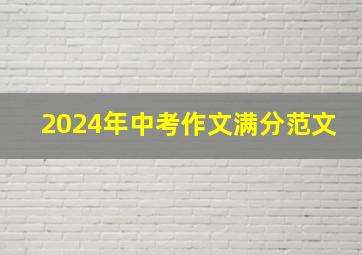 2024年中考作文满分范文